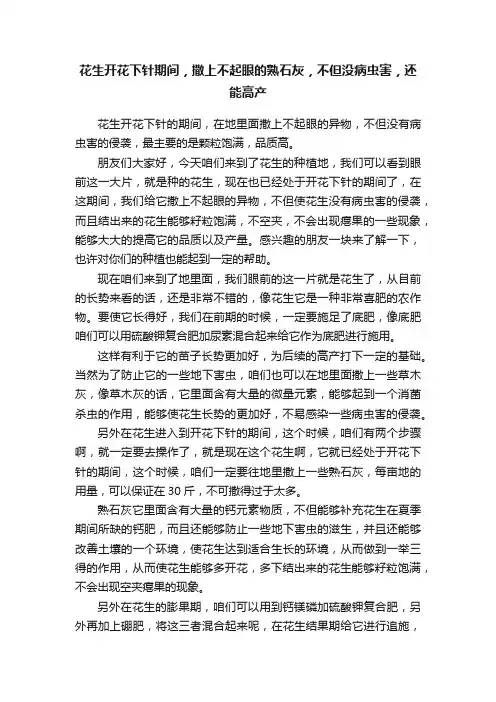 花生开花下针期间，撒上不起眼的熟石灰，不但没病虫害，还能高产

花生开花下针的期间，在地里面撒上不起眼的异物，不但没有病虫害的侵袭，最主要的是颗粒饱满，品质高。

朋友们大家好，今天咱们来到了花生的种植地，我们可以看到眼前这一大片，就是种的花生，现在也已经处于开花下针的期间了，在这期间，我们给它撒上不起眼的异物，不但使花生没有病虫害的侵袭，而且结出来的花生能够籽粒饱满，不空夹，不会出现瘪果的一些现象，能够大大的提高它的品质以及产量。感兴趣的朋友一块来了解一下，也许对你们的种植也能起到一定的帮助。

现在咱们来到了地里面，我们眼前的这一片就是花生了，从目前的长势来看的话，还是非常不错的，像花生它是一种非常喜肥的农作物。要使它长得好，我们在前期的时候，一定要施足了底肥，像底肥咱们可以用硫酸钾复合肥加尿素混合起来给它作为底肥进行施用。

这样有利于它的苗子长势更加好，为后续的高产打下一定的基础。当然为了防止它的一些地下害虫，咱们也可以在地里面撒上一些草木灰，像草木灰的话，它里面含有大量的微量元素，能够起到一个消菌杀虫的作用，能够使花生长势的更加好，不易感染一些病虫害的侵袭。

另外在花生进入到开花下针的期间，这个时候，咱们有两个步骤啊，就一定要去操作了，就是现在这个花生啊，它就已经处于开花下针的期间，这个时候，咱们一定要往地里撒上一些熟石灰，每亩地的用量，可以保证在 30 斤，不可撒得过于太多。

熟石灰它里面含有大量的钙元素物质，不但能够补充花生在夏季期间所缺的钙肥，而且还能够防止一些地下害虫的滋生，并且还能够改善土壤的一个环境，使花生达到适合生长的环境，从而做到一举三得的作用，从而使花生能够多开花，多下结出来的花生能够籽粒饱满，不会出现空夹瘪果的现象。

另外在花生的膨果期，咱们可以用到钙镁磷加硫酸钾复合肥，另外再加上硼肥，将这三者混合起来呢，在花生结果期给它进行追施，